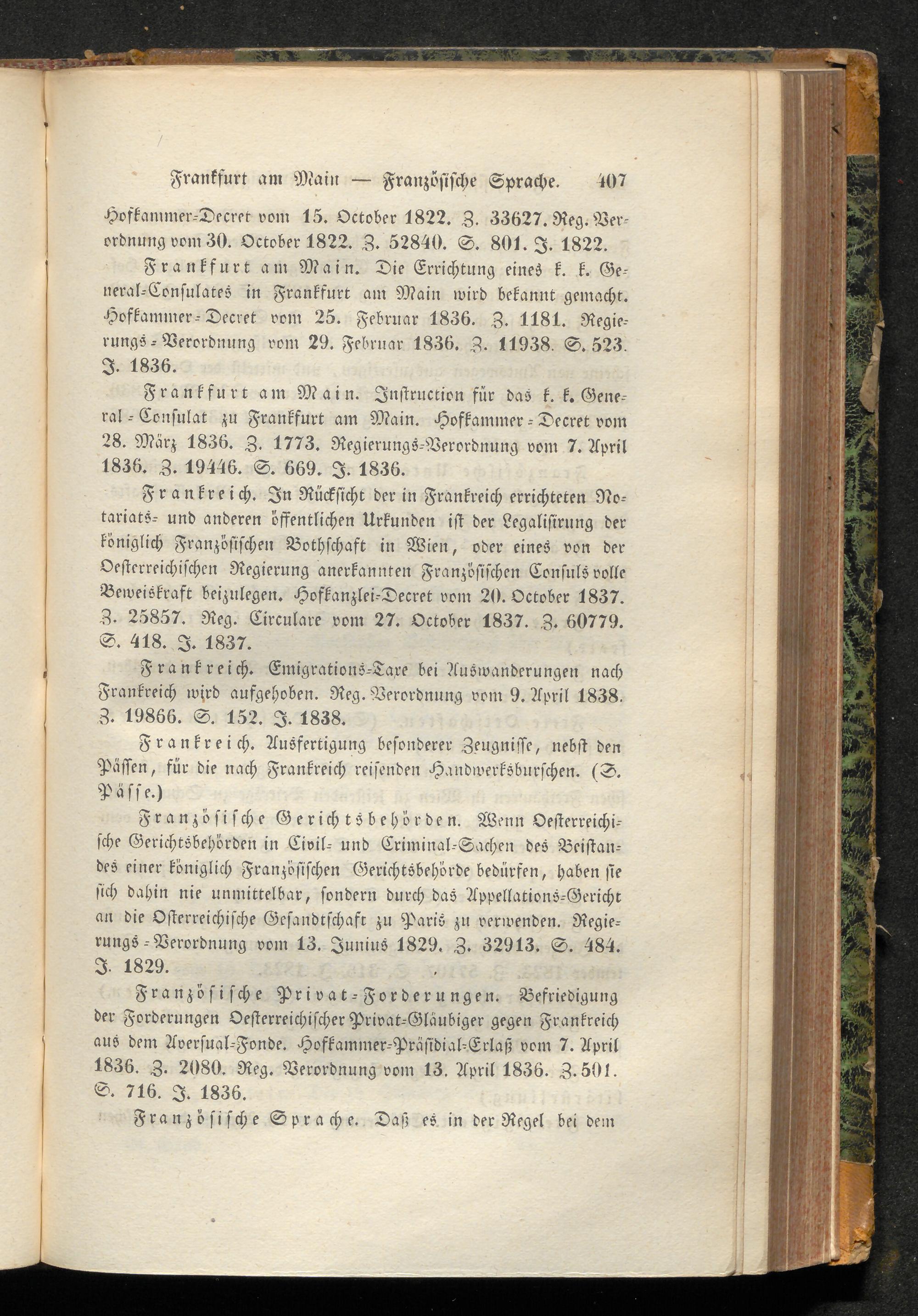 Frankfurt am Main — Französische Sprache. 407

Hofkammer-Decret vom 15. October 1822. Z. 33627. Reg. Verordnung vom 30. October 1822. Z. 52840. S. 801. J. 1822.

Frankfurt am Main. Die Errichtung eines k. k. General-Consulates in Frankfurt am Main wird bekannt gemacht. Hofkammer-Decret vom 25. Februar 1836. Z. 1181. Regierungs-Verordnung vom 29. Februar 1836. Z. 11938. S. 523. J. 1836.

Frankfurt am Main. Instruction für das k. k. General-Consulat zu Frankfurt am Main. Hofkammer-Decret vom 28. März 1836. Z. 1773. Regierungs-Verordnung vom 7. April 1836. Z. 19446. S. 669. J. 1836.

Frankreich. In Rücksicht der in Frankreich errichteten Notariats- und anderen öffentlichen Urkunden ist der Legalisirung der königlich Französischen Bothschaft in Wien, oder eines von der Oesterreichischen Regierung anerkannten Französischen Consuls volle Beweiskraft beizulegen. Hofkanzlei-Decret vom 20. October 1837. Z. 25857. Reg. Circulare vom 27. October 1837. Z. 60779. S. 418. J. 1837.

Frankreich. Emigrations-Taxe bei Auswanderungen nach Frankreich wird aufgehoben. Reg. Verordnung vom 9. April 1838. Z. 19866. S. 152. J. 1838.

Frankreich. Ausfertigung besonderer Zeugnisse, nebst den Pässen, für die nach Frankreich reisenden Handwerksburschen. (S. Pässe.)

Französische Gerichtsbehörden. Wenn Oesterreichische Gerichtsbehörden in Civil- und Criminal-Sachen des Beistandes einer königlich Französischen Gerichtsbehörde bedürfen, haben sie sich dahin nie unmittelbar, sondern durch das Appellations-Gericht an die Osterreichische Gesandtschaft zu Paris zu verwenden. Regierungs-Verordnung vom 13. Junius 1829. Z. 32913. S. 484. J. 1829.

Französische Privat-Forderungen. Befriedigung der Forderungen Oesterreichischer Privat-Gläubiger gegen Frankreich aus dem Aversual-Fonde. Hofkammer-Präsidial-Erlaß vom 7. April 1836. Z. 2080. Reg. Verordnung vom 13. April 1836. Z. 501. S. 716. J. 1836.

Französische Sprache. Daß es in der Regel bei dem